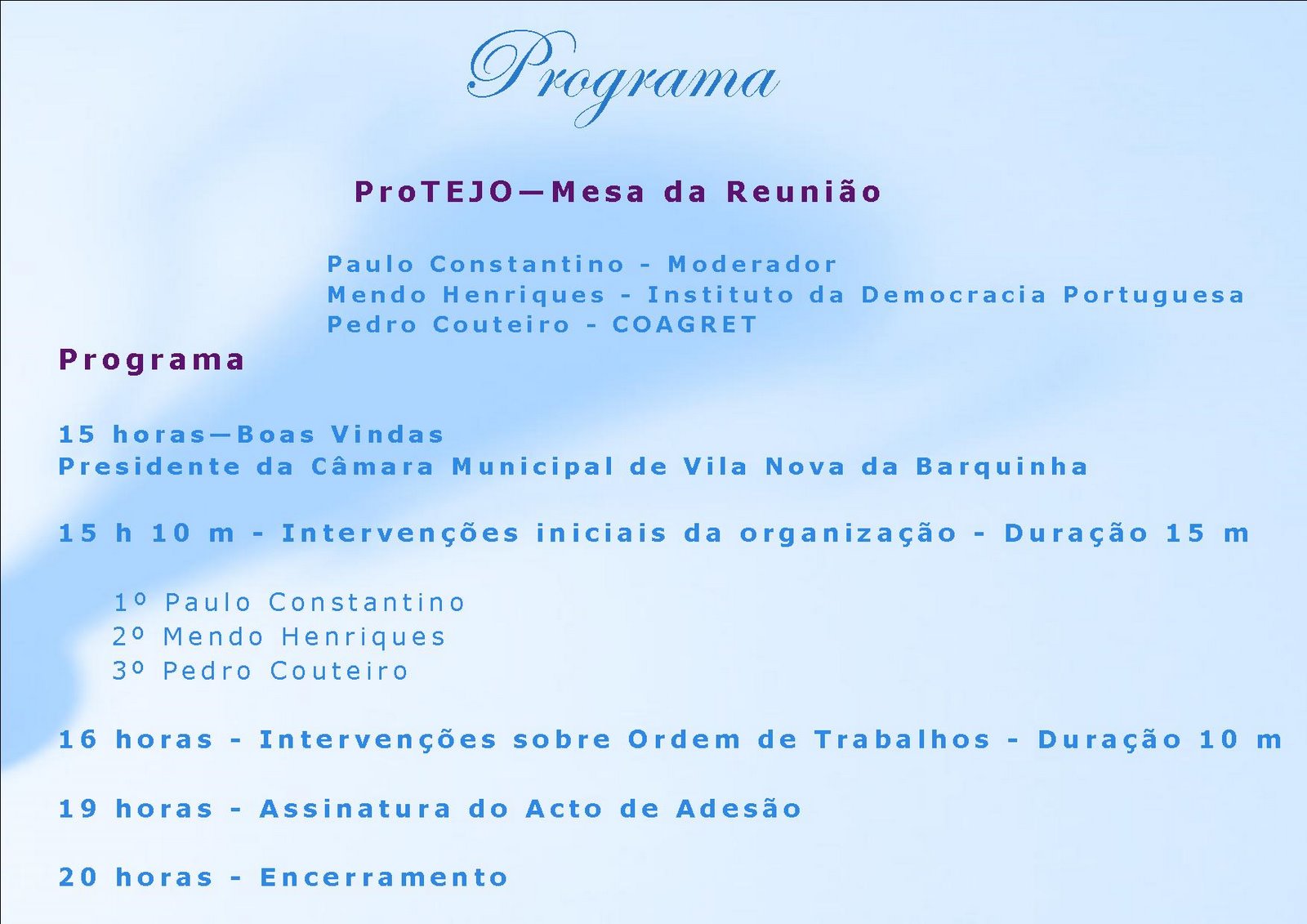 Programa

ProTEJO—Mesa da Reunião

Paulo Constantino - Moderador
Mendo Henriques - Instituto da Democracia Portuguesa
Pedro Couteiro - COAGRET

Programa

15 horas—Boas Vindas
Presidente da Câmara Municipal de Vila Nova da Barquinha

15 h 10 m - Intervenções iniciais da organização - Duração 15 m

1º Paulo Constantino
2º Mendo Henriques
3º Pedro Couteiro

16 horas - Intervenções sobre Ordem de Trabalhos - Duração 10 m

19 horas - Assinatura do Acto de Adesão

20 horas - Encerramento